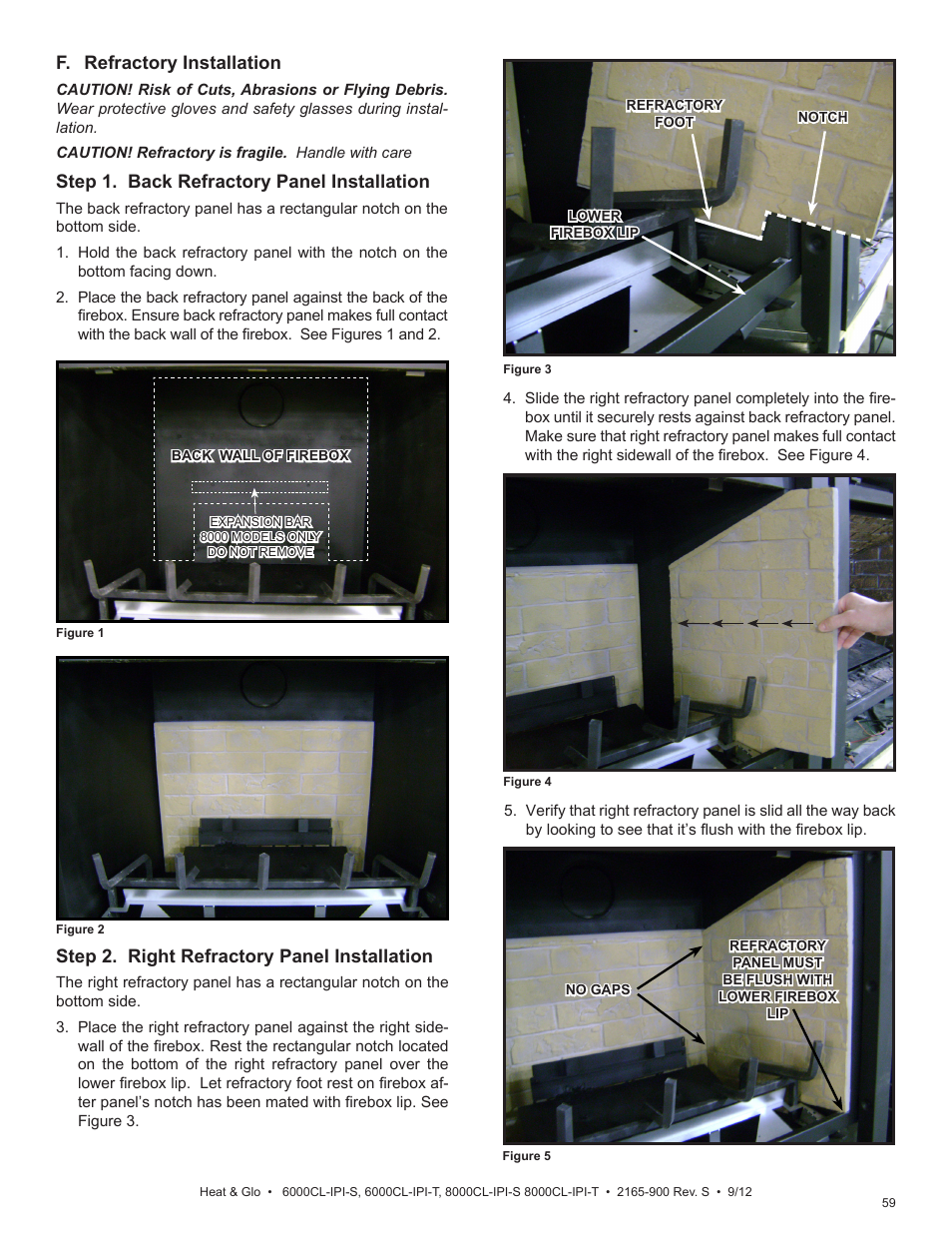 F. Refractory Installation

CAUTION! Risk of Cuts, Abrasions or Flying Debris. Wear protective gloves and safety glasses during installation.

CAUTION! Refractory is fragile. Handle with care

Step 1. Back Refractory Panel Installation

The back refractory panel has a rectangular notch on the bottom side.

1. Hold the back refractory panel with the notch on the bottom facing down.

2. Place the back refractory panel against the back of the firebox. Ensure back refractory panel makes full contact with the back wall of the firebox. See Figures 1 and 2.

BACK WALL OF FIREBOX

EXPANSION BAR 8000 MODELS ONLY DO NOT REMOVE

Figure 1

Figure 2

Step 2. Right Refractory Panel Installation

The right refractory panel has a rectangular notch on the bottom side.

3. Place the right refractory panel against the right sidewall of the firebox. Rest the rectangular notch located on the bottom of the right refractory panel over the lower firebox lip. Let refractory foot rest on firebox after panel's notch has been mated with firebox lip. See Figure 3.

REFRACTORY FOOT

NOTCH

LOWER FIREBOX LIP

Figure 3

4. Slide the right refractory panel completely into the firebox until it securely rests against back refractory panel. Make sure that right refractory panel makes full contact with the right sidewall of the firebox. See Figure 4.

Figure 4

5. Verify that right refractory panel is slid all the way back by looking to see that it's flush with the firebox lip.

NO GAPS

REFRACTORY PANEL MUST BE FLUSH WITH LOWER FIREBOX LIP

Figure 5

Heat & Glo • 6000CL-IPI-S, 6000CL-IPI-T, 8000CL-IPI-S 8000CL-IPI-T • 2165-900 Rev. S • 9/12

59